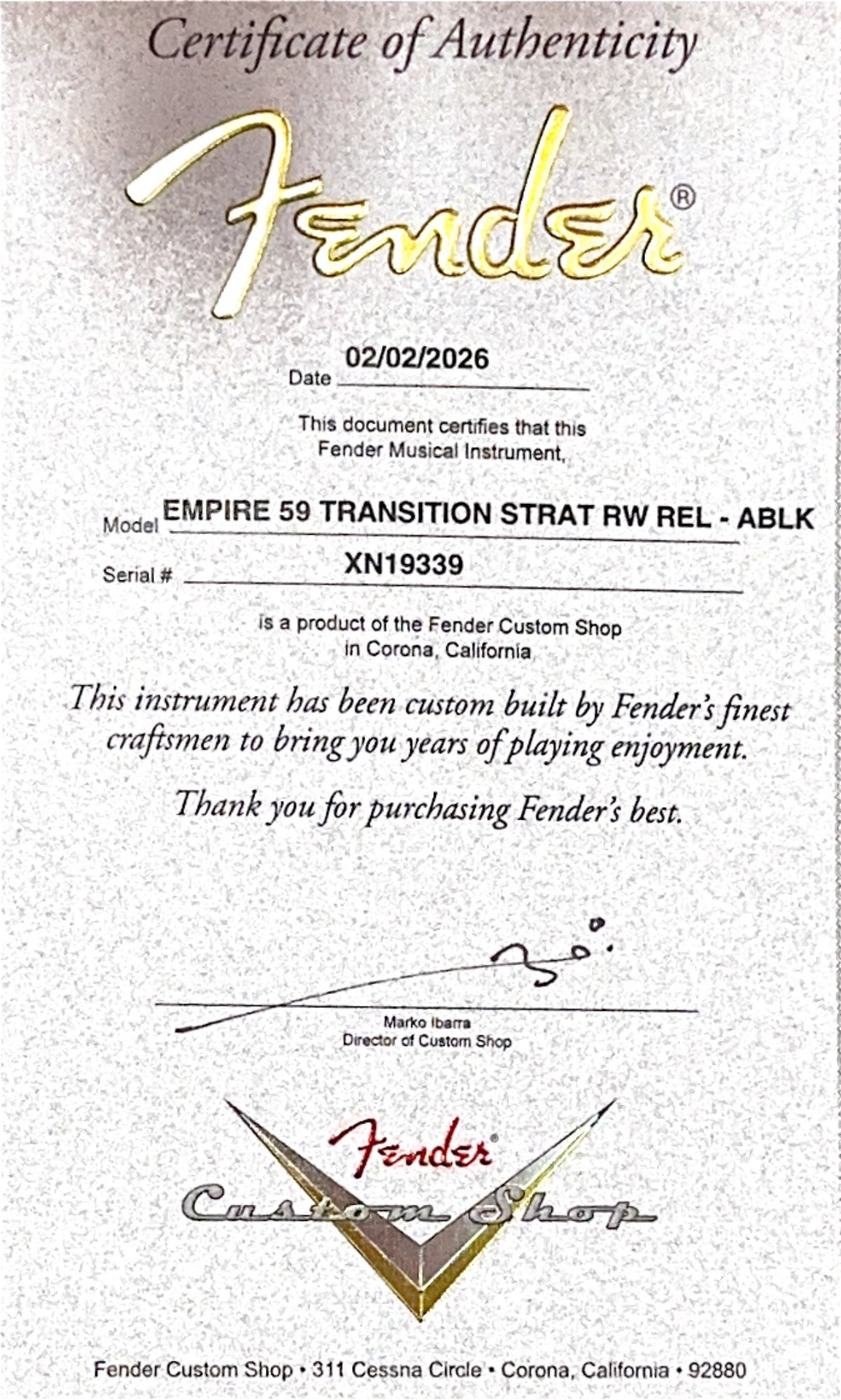 Certificate of Authenticity

Fender®

Date 02/02/2026

This document certifies that this Fender Musical Instrument,

Model EMPIRE 59 TRANSITION STRAT RW REL - ABLK

Serial # XN19339

is a product of the Fender Custom Shop in Corona, California

This instrument has been custom built by Fender's finest craftsmen to bring you years of playing enjoyment.

Thank you for purchasing Fender's best.

Marko Ibarra
Director of Custom Shop

Fender®
Custom Shop

Fender Custom Shop • 311 Cessna Circle • Corona, California • 92880